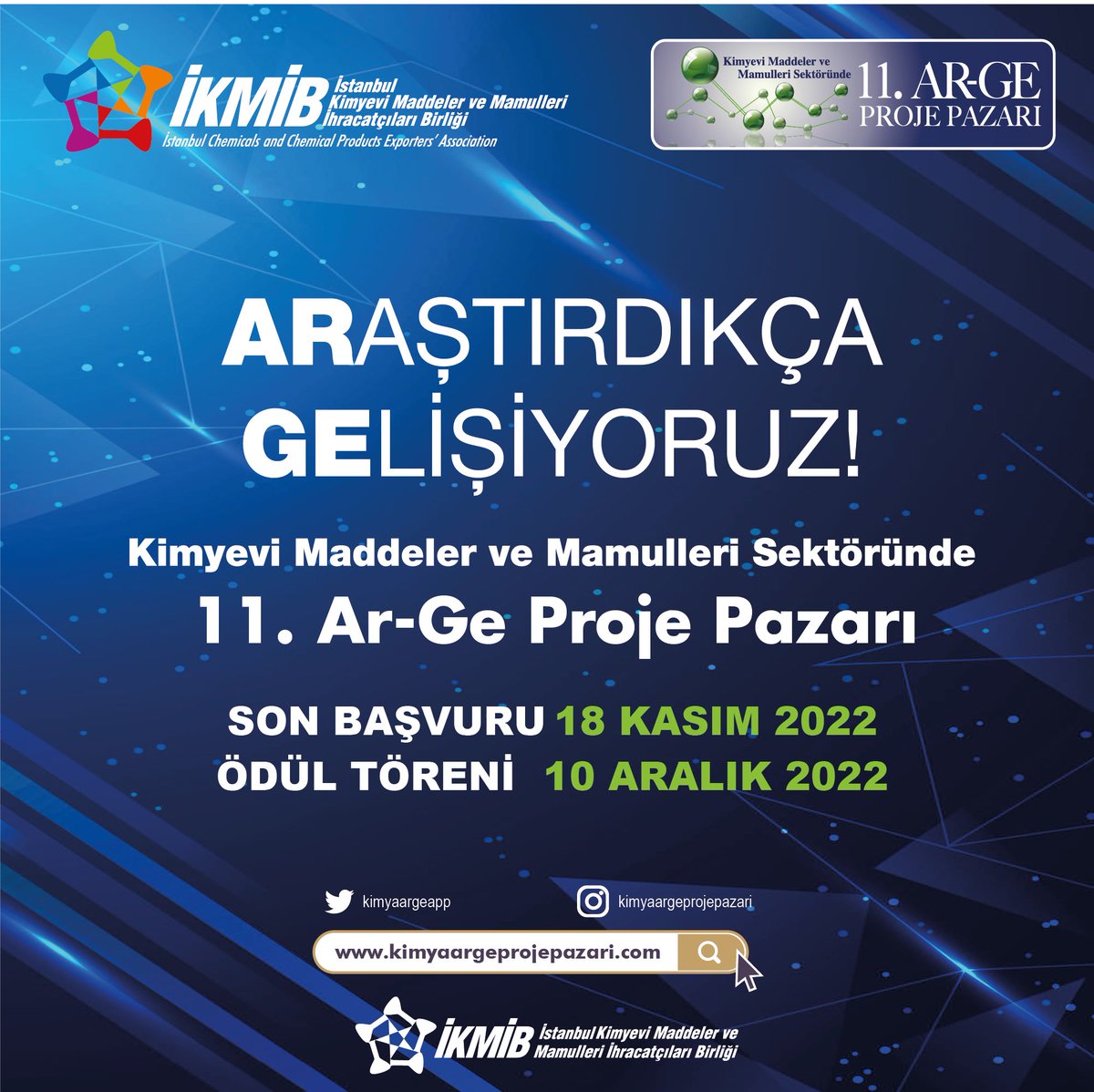 İKMİB İstanbul Kimyevi Maddeler ve Mamulleri İhracatçıları Birliği
İstanbul Chemicals and Chemical Products Exporters' Association

Kimyevi Maddeler ve Mamulleri Sektöründe 11. AR-GE PROJE PAZARI

ARAŞTIRDIKÇA GELİŞİYORUZ!

Kimyevi Maddeler ve Mamulleri Sektöründe
11. Ar-Ge Proje Pazarı

SON BAŞVURU 18 KASIM 2022
ÖDÜL TÖRENİ 10 ARALIK 2022

kimyaargeapp
kimyaargeprojepazari

www.kimyaargeprojepazari.com

İKMİB İstanbul Kimyevi Maddeler ve Mamulleri İhracatçıları Birliği